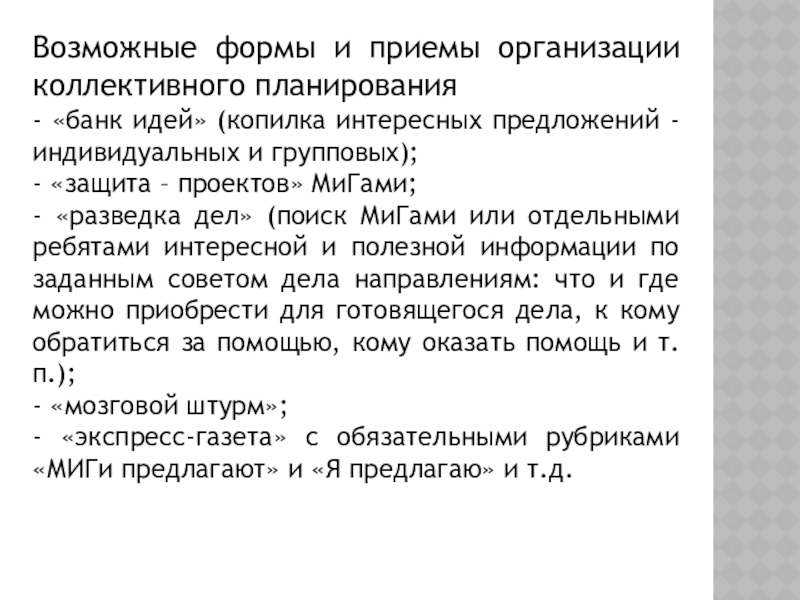 Возможные формы и приемы организации коллективного планирования

- «банк идей» (копилка интересных предложений - индивидуальных и групповых);
- «защита – проектов» МиГами;
- «разведка дел» (поиск МиГами или отдельными ребятами интересной и полезной информации по заданным советом дела направлениям: что и где можно приобрести для готовящегося дела, к кому обратиться за помощью, кому оказать помощь и т. п.);
- «мозговой штурм»;
- «экспресс-газета» с обязательными рубриками «МИГи предлагают» и «Я предлагаю» и т.д.